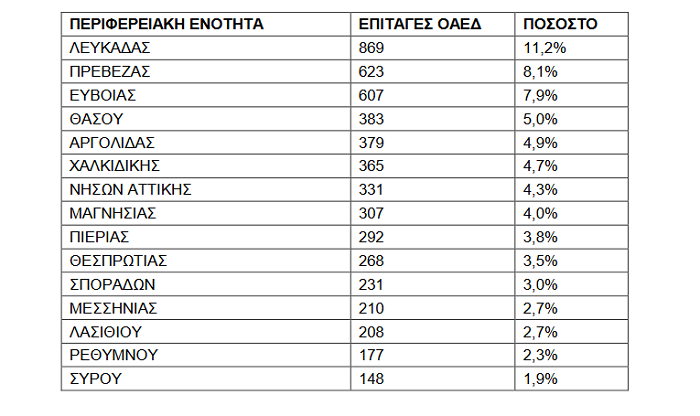 | ΠΕΡΙΦΕΡΕΙΑΚΗ ΕΝΟΤΗΤΑ | ΕΠΙΤΑΓΕΣ ΟΑΕΔ | ΠΟΣΟΣΤΟ |
|---|---|---|
| ΛΕΥΚΑΔΑΣ | 869 | 11,2% |
| ΠΡΕΒΕΖΑΣ | 623 | 8,1% |
| ΕΥΒΟΙΑΣ | 607 | 7,9% |
| ΘΑΣΟΥ | 383 | 5,0% |
| ΑΡΓΟΛΙΔΑΣ | 379 | 4,9% |
| ΧΑΛΚΙΔΙΚΗΣ | 365 | 4,7% |
| ΝΗΣΩΝ ΑΤΤΙΚΗΣ | 331 | 4,3% |
| ΜΑΓΝΗΣΙΑΣ | 307 | 4,0% |
| ΠΙΕΡΙΑΣ | 292 | 3,8% |
| ΘΕΣΠΡΩΤΙΑΣ | 268 | 3,5% |
| ΣΠΟΡΑΔΩΝ | 231 | 3,0% |
| ΜΕΣΣΗΝΙΑΣ | 210 | 2,7% |
| ΛΑΣΙΘΙΟΥ | 208 | 2,7% |
| ΡΕΘΥΜΝΟΥ | 177 | 2,3% |
| ΣΥΡΟΥ | 148 | 1,9% |